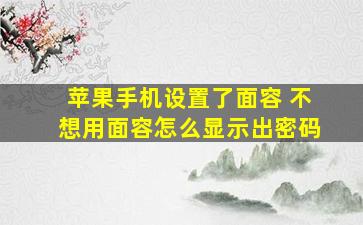 苹果手机设置了面容 不想用面容怎么显示出密码